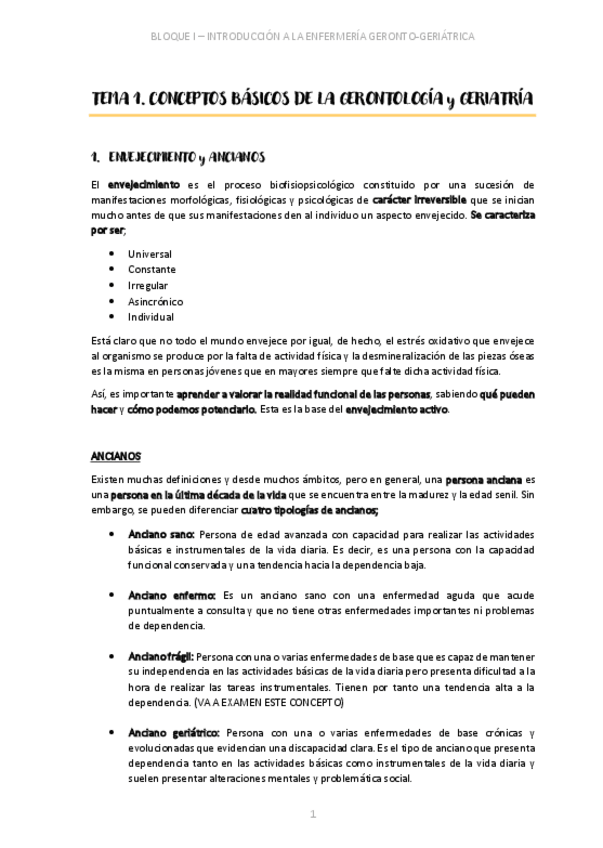 BLOQUE I – INTRODUCCIÓN A LA ENFERMERÍA GERONTO-GERIÁTRICA

TEMA 1. CONCEPTOS BÁSICOS DE LA GERONTOLOGÍA y GERIATRÍA

1. ENVEJECIMIENTO y ANCIANOS

El envejecimiento es el proceso biofisiopsicológico constituido por una sucesión de manifestaciones morfológicas, fisiológicas y psicológicas de carácter irreversible que se inician mucho antes de que sus manifestaciones den al individuo un aspecto envejecido. Se caracteriza por ser;

- Universal
- Constante
- Irregular
- Asincrónico
- Individual

Está claro que no todo el mundo envejece por igual, de hecho, el estrés oxidativo que envejece al organismo se produce por la falta de actividad física y la desmineralización de las piezas óseas es la misma en personas jóvenes que en mayores siempre que falte dicha actividad física.

Así, es importante aprender a valorar la realidad funcional de las personas, sabiendo qué pueden hacer y cómo podemos potenciarlo. Esta es la base del envejecimiento activo.

ANCIANOS

Existen muchas definiciones y desde muchos ámbitos, pero en general, una persona anciana es una persona en la última década de la vida que se encuentra entre la madurez y la edad senil. Sin embargo, se pueden diferenciar cuatro tipologías de ancianos;

- Anciano sano: Persona de edad avanzada con capacidad para realizar las actividades básicas e instrumentales de la vida diaria. Es decir, es una persona con la capacidad funcional conservada y una tendencia hacia la dependencia baja.

- Anciano enfermo: Es un anciano sano con una enfermedad aguda que acude puntualmente a consulta y que no tiene otras enfermedades importantes ni problemas de dependencia.

- Anciano frágil: Persona con una o varias enfermedades de base que es capaz de mantener su independencia en las actividades básicas de la vida diaria pero presenta dificultad a la hora de realizar las tareas instrumentales. Tienen por tanto una tendencia alta a la dependencia. (VA A EXAMEN ESTE CONCEPTO)

- Anciano geriátrico: Persona con una o varias enfermedades de base crónicas y evolucionadas que evidencian una discapacidad clara. Es el tipo de anciano que presenta dependencia tanto en las actividades básicas como instrumentales de la vida diaria y suelen presentar alteraciones mentales y problemática social.

1